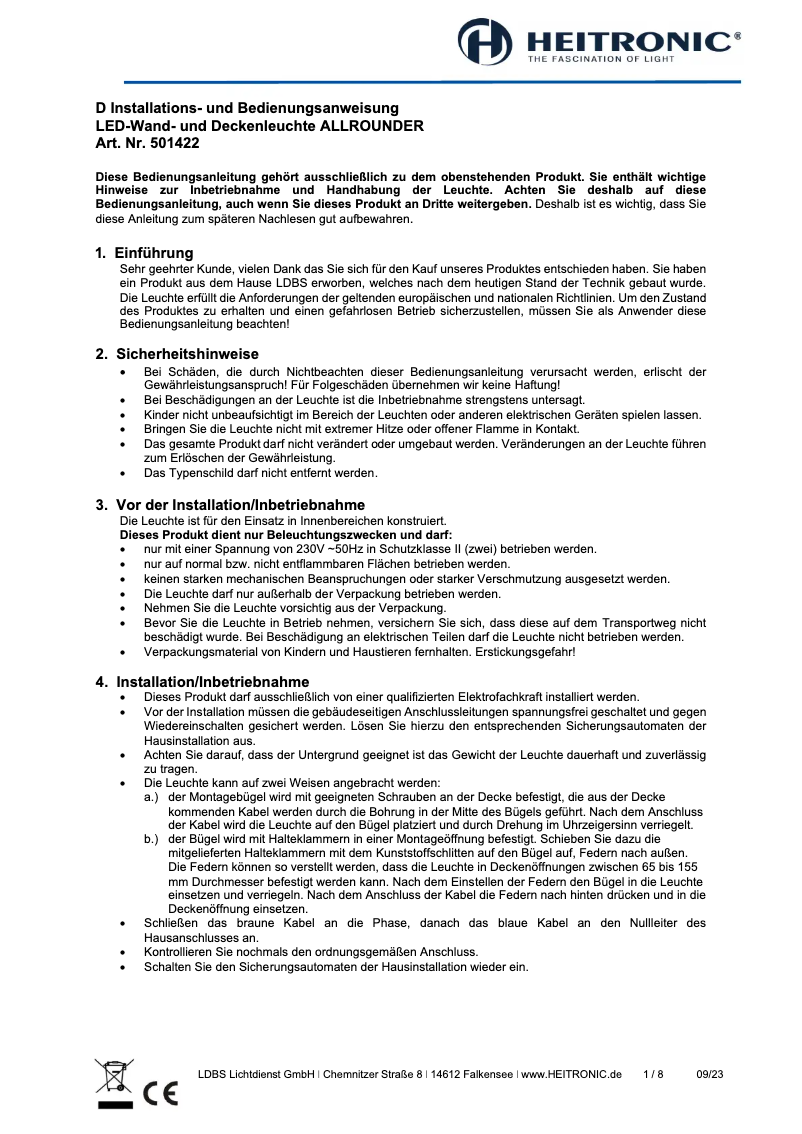 HEITRONIC®
THE FASCINATION OF LIGHT

D Installations- und Bedienungsanweisung
LED-Wand- und Deckenleuchte ALLROUNDER
Art. Nr. 501422

Diese Bedienungsanleitung gehört ausschließlich zu dem obenstehenden Produkt. Sie enthält wichtige Hinweise zur Inbetriebnahme und Handhabung der Leuchte. Achten Sie deshalb auf diese Bedienungsanleitung, auch wenn Sie dieses Produkt an Dritte weitergeben. Deshalb ist es wichtig, dass Sie diese Anleitung zum späteren Nachlesen gut aufbewahren.

1. Einführung
Sehr geehrter Kunde, vielen Dank das Sie sich für den Kauf unseres Produktes entschieden haben. Sie haben ein Produkt aus dem Hause LDBS erworben, welches nach dem heutigen Stand der Technik gebaut wurde. Die Leuchte erfüllt die Anforderungen der geltenden europäischen und nationalen Richtlinien. Um den Zustand des Produktes zu erhalten und einen gefahrlosen Betrieb sicherzustellen, müssen Sie als Anwender diese Bedienungsanleitung beachten!

2. Sicherheitshinweise
• Bei Schäden, die durch Nichtbeachten dieser Bedienungsanleitung verursacht werden, erlischt der Gewährleistungsanspruch! Für Folgeschäden übernehmen wir keine Haftung!
• Bei Beschädigungen an der Leuchte ist die Inbetriebnahme strengstens untersagt.
• Kinder nicht unbeaufsichtigt im Bereich der Leuchten oder anderen elektrischen Geräten spielen lassen.
• Bringen Sie die Leuchte nicht mit extremer Hitze oder offener Flamme in Kontakt.
• Das gesamte Produkt darf nicht verändert oder umgebaut werden. Veränderungen an der Leuchte führen zum Erlöschen der Gewährleistung.
• Das Typenschild darf nicht entfernt werden.

3. Vor der Installation/Inbetriebnahme
Die Leuchte ist für den Einsatz in Innenbereichen konstruiert.
Dieses Produkt dient nur Beleuchtungszwecken und darf:
• nur mit einer Spannung von 230V ~50Hz in Schutzklasse II (zwei) betrieben werden.
• nur auf normal bzw. nicht entflammbaren Flächen betrieben werden.
• keinen starken mechanischen Beanspruchungen oder starker Verschmutzung ausgesetzt werden.
• Die Leuchte darf nur außerhalb der Verpackung betrieben werden.
• Nehmen Sie die Leuchte vorsichtig aus der Verpackung.
• Bevor Sie die Leuchte in Betrieb nehmen, versichern Sie sich, dass diese auf dem Transportweg nicht beschädigt wurde. Bei Beschädigung an elektrischen Teilen darf die Leuchte nicht betrieben werden.
• Verpackungsmaterial von Kindern und Haustieren fernhalten. Erstickungsgefahr!

4. Installation/Inbetriebnahme
• Dieses Produkt darf ausschließlich von einer qualifizierten Elektrofachkraft installiert werden.
• Vor der Installation müssen die gebäudeseitigen Anschlussleitungen spannungsfrei geschaltet und gegen Wiedereinschalten gesichert werden. Lösen Sie hierzu den entsprechenden Sicherungsautomaten der Hausinstallation aus.
• Achten Sie darauf, dass der Untergrund geeignet ist das Gewicht der Leuchte dauerhaft und zuverlässig zu tragen.
• Die Leuchte kann auf zwei Weisen angebracht werden:
a.) der Montagebügel wird mit geeigneten Schrauben an der Decke befestigt, die aus der Decke kommenden Kabel werden durch die Bohrung in der Mitte des Bügels geführt. Nach dem Anschluss der Kabel wird die Leuchte auf den Bügel platziert und durch Drehung im Uhrzeigersinn verriegelt.
b.) der Bügel wird mit Halteklammern in einer Montageöffnung befestigt. Schieben Sie dazu die mitgelieferten Halteklammern mit dem Kunststoffschlitten auf den Bügel auf, Federn nach außen. Die Federn können so verstellt werden, dass die Leuchte in Deckenöffnungen zwischen 65 bis 155 mm Durchmesser befestigt werden kann. Nach dem Einstellen der Federn den Bügel in die Leuchte einsetzen und verriegeln. Nach dem Anschluss der Kabel die Federn nach hinten drücken und in die Deckenöffnung einsetzen.
• Schließen das braune Kabel an die Phase, danach das blaue Kabel an den Nullleiter des Hausanschlusses an.
• Kontrollieren Sie nochmals den ordnungsgemäßen Anschluss.
• Schalten Sie den Sicherungsautomaten der Hausinstallation wieder ein.

CE
LDBS Lichtdienst GmbH | Chemnitzer Straße 8 | 14612 Falkensee | www.HEITRONIC.de 1 / 8 09/23